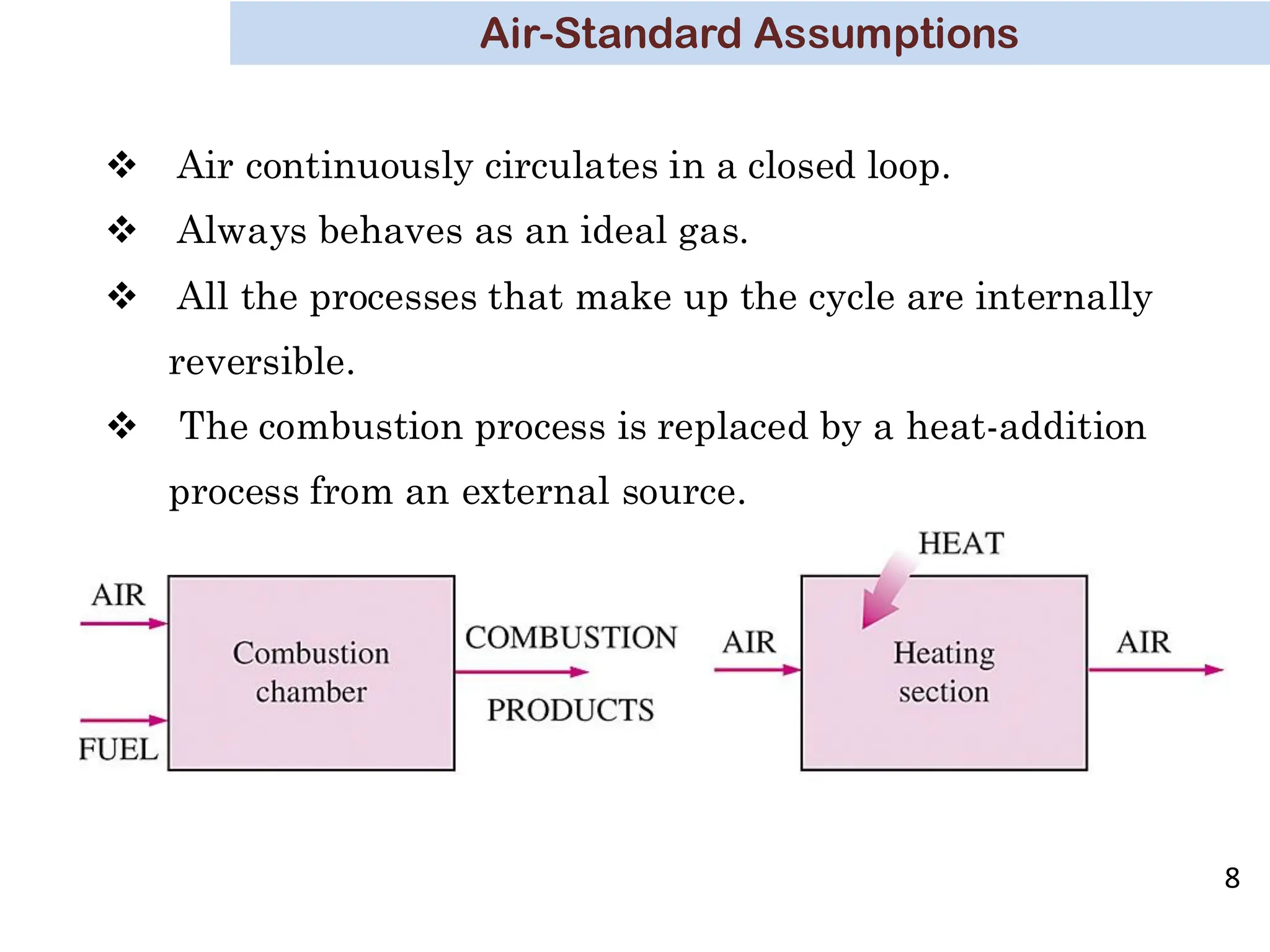 Air-Standard Assumptions

❖ Air continuously circulates in a closed loop.

❖ Always behaves as an ideal gas.

❖ All the processes that make up the cycle are internally reversible.

❖ The combustion process is replaced by a heat-addition process from an external source.

AIR

FUEL

Combustion chamber

COMBUSTION PRODUCTS

HEAT

AIR

Heating section

AIR

8